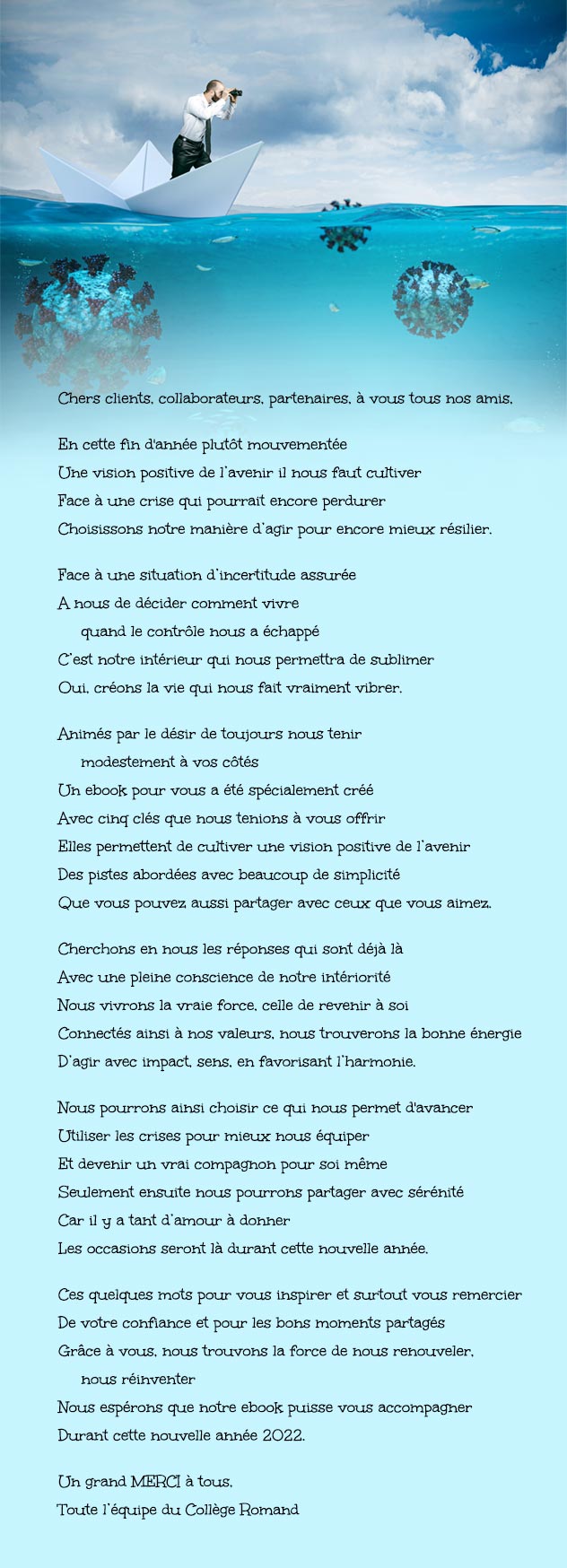 Chers clients, collaborateurs, partenaires, à vous tous nos amis,

En cette fin d'année plutôt mouvementée
Une vision positive de l'avenir il nous faut cultiver
Face à une crise qui pourrait encore perdurer
Choisissons notre manière d'agir pour encore mieux résilier.

Face à une situation d'incertitude assurée
A nous de décider comment vivre
quand le contrôle nous a échappé
C'est notre intérieur qui nous permettra de sublimer
Oui, créons la vie qui nous fait vraiment vibrer.

Animés par le désir de toujours nous tenir
modestement à vos côtés
Un ebook pour vous a été spécialement créé
Avec cinq clés que nous tenions à vous offrir
Elles permettent de cultiver une vision positive de l'avenir
Des pistes abordées avec beaucoup de simplicité
Que vous pouvez aussi partager avec ceux que vous aimez.

Cherchons en nous les réponses qui sont déjà là
Avec une pleine conscience de notre intériorité
Nous vivrons la vraie force, celle de revenir à soi
Connectés ainsi à nos valeurs, nous trouverons la bonne énergie
D'agir avec impact, sens, en favorisant l'harmonie.

Nous pourrons ainsi choisir ce qui nous permet d'avancer
Utiliser les crises pour mieux nous équiper
Et devenir un vrai compagnon pour soi même
Seulement ensuite nous pourrons partager avec sérénité
Car il y a tant d'amour à donner
Les occasions seront là durant cette nouvelle année.

Ces quelques mots pour vous inspirer et surtout vous remercier
De votre confiance et pour les bons moments partagés
Grâce à vous, nous trouvons la force de nous renouveler,
nous réinventer
Nous espérons que notre ebook puisse vous accompagner
Durant cette nouvelle année 2022.

Un grand MERCI à tous,
Toute l'équipe du Collège Romand